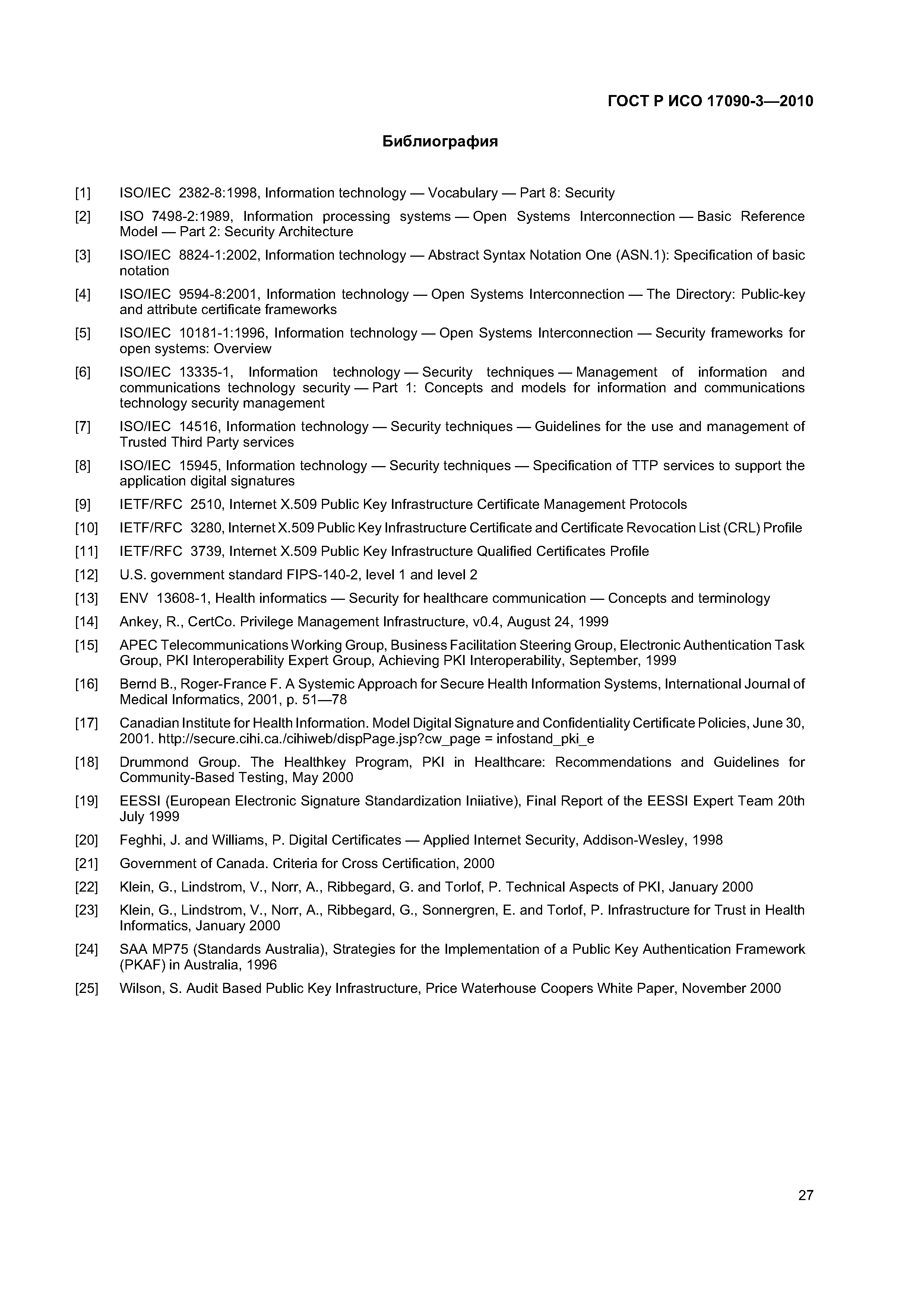 ГОСТ Р ИСО 17090-3—2010

Библиография

[1] ISO/IEC 2382-8:1998, Information technology — Vocabulary — Part 8: Security

[2] ISO 7498-2:1989, Information processing systems — Open Systems Interconnection — Basic Reference Model — Part 2: Security Architecture

[3] ISO/IEC 8824-1:2002, Information technology — Abstract Syntax Notation One (ASN.1): Specification of basic notation

[4] ISO/IEC 9594-8:2001, Information technology — Open Systems Interconnection — The Directory: Public-key and attribute certificate frameworks

[5] ISO/IEC 10181-1:1996, Information technology — Open Systems Interconnection — Security frameworks for open systems: Overview

[6] ISO/IEC 13335-1, Information technology — Security techniques — Management of information and communications technology security — Part 1: Concepts and models for information and communications technology security management

[7] ISO/IEC 14516, Information technology — Security techniques — Guidelines for the use and management of Trusted Third Party services

[8] ISO/IEC 15945, Information technology — Security techniques — Specification of TTP services to support the application digital signatures

[9] IETF/RFC 2510, Internet X.509 Public Key Infrastructure Certificate Management Protocols

[10] IETF/RFC 3280, Internet X.509 Public Key Infrastructure Certificate and Certificate Revocation List (CRL) Profile

[11] IETF/RFC 3739, Internet X.509 Public Key Infrastructure Qualified Certificates Profile

[12] U.S. government standard FIPS-140-2, level 1 and level 2

[13] ENV 13608-1, Health informatics — Security for healthcare communication — Concepts and terminology

[14] Ankey, R., CertCo. Privilege Management Infrastructure, v0.4, August 24, 1999

[15] APEC Telecommunications Working Group, Business Facilitation Steering Group, Electronic Authentication Task Group, PKI Interoperability Expert Group, Achieving PKI Interoperability, September, 1999

[16] Bernd B., Roger-France F. A Systemic Approach for Secure Health Information Systems, International Journal of Medical Informatics, 2001, p. 51—78

[17] Canadian Institute for Health Information. Model Digital Signature and Confidentiality Certificate Policies, June 30, 2001. http://secure.cihi.ca./cihiweb/dispPage.jsp?cw_page = infostand_pki_e

[18] Drummond Group. The Healthkey Program, PKI in Healthcare: Recommendations and Guidelines for Community-Based Testing, May 2000

[19] EESSI (European Electronic Signature Standardization Iniiative), Final Report of the EESSI Expert Team 20th July 1999

[20] Feghhi, J. and Williams, P. Digital Certificates — Applied Internet Security, Addison-Wesley, 1998

[21] Government of Canada. Criteria for Cross Certification, 2000

[22] Klein, G., Lindstrom, V., Norr, A., Ribbegard, G. and Torlof, P. Technical Aspects of PKI, January 2000

[23] Klein, G., Lindstrom, V., Norr, A., Ribbegard, G., Sonnergren, E. and Torlof, P. Infrastructure for Trust in Health Informatics, January 2000

[24] SAA MP75 (Standards Australia), Strategies for the Implementation of a Public Key Authentication Framework (PKAF) in Australia, 1996

[25] Wilson, S. Audit Based Public Key Infrastructure, Price Waterhouse Coopers White Paper, November 2000

27